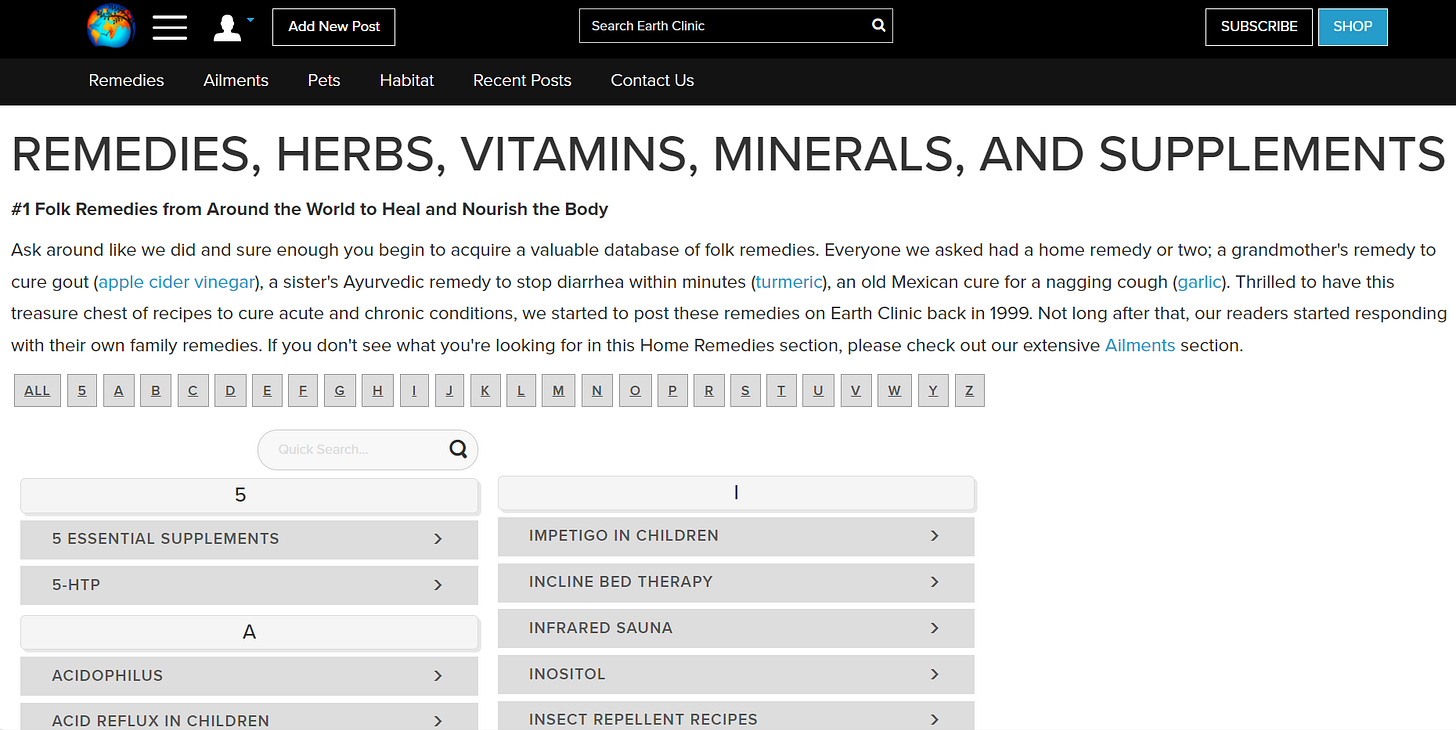 Add New Post

Search Earth Clinic

SUBSCRIBE SHOP

Remedies Ailments Pets Habitat Recent Posts Contact Us

REMEDIES, HERBS, VITAMINS, MINERALS, AND SUPPLEMENTS

#1 Folk Remedies from Around the World to Heal and Nourish the Body

Ask around like we did and sure enough you begin to acquire a valuable database of folk remedies. Everyone we asked had a home remedy or two; a grandmother's remedy to cure gout (apple cider vinegar), a sister's Ayurvedic remedy to stop diarrhea within minutes (turmeric), an old Mexican cure for a nagging cough (garlic). Thrilled to have this treasure chest of recipes to cure acute and chronic conditions, we started to post these remedies on Earth Clinic back in 1999. Not long after that, our readers started responding with their own family remedies. If you don't see what you're looking for in this Home Remedies section, please check out our extensive Ailments section.

ALL 5 A B C D E F G H I J K L M N O P R S T U V W Y Z

Quick Search...

5

5 ESSENTIAL SUPPLEMENTS

5-HTP

A

ACIDOPHILUS

ACID REFLUX IN CHILDREN

I

IMPETIGO IN CHILDREN

INCLINE BED THERAPY

INFRARED SAUNA

INOSITOL

INSECT REPELLENT RECIPES